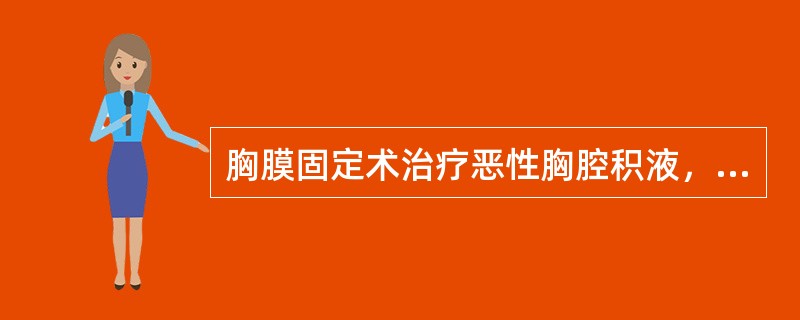 胸膜固定术治疗恶性胸腔积液，...